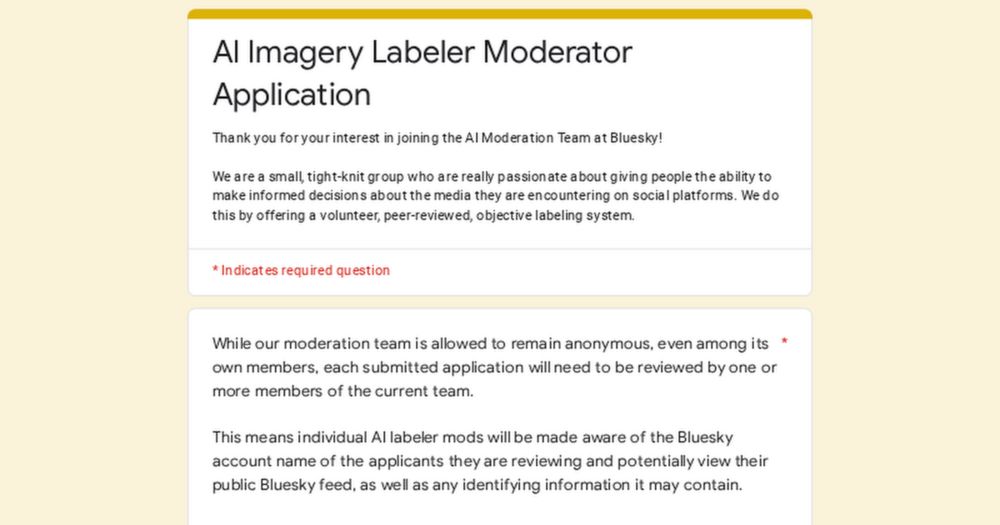 AI Imagery Labeler Moderator Application

Thank you for your interest in joining the AI Moderation Team at Bluesky!

We are a small, tight-knit group who are really passionate about giving people the ability to make informed decisions about the media they are encountering on social platforms. We do this by offering a volunteer, peer-reviewed, objective labeling system.

* Indicates required question

While our moderation team is allowed to remain anonymous, even among its own members, each submitted application will need to be reviewed by one or more members of the current team. *

This means individual AI labeler mods will be made aware of the Bluesky account name of the applicants they are reviewing and potentially view their public Bluesky feed, as well as any identifying information it may contain.